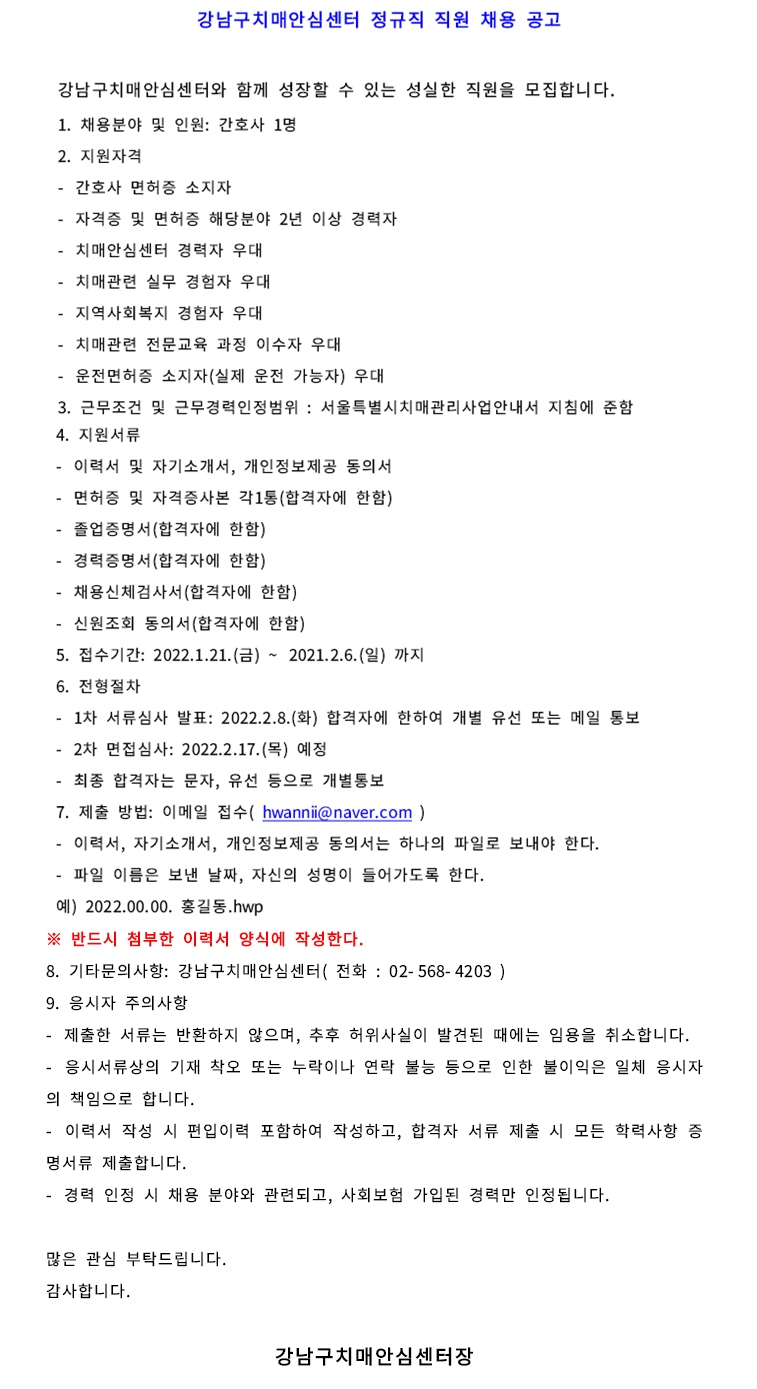 강남구치매안심센터 정규직 직원 채용 공고

강남구치매안심센터와 함께 성장할 수 있는 성실한 직원을 모집합니다.

1. 채용분야 및 인원: 간호사 1명
2. 지원자격
- 간호사 면허증 소지자
- 자격증 및 면허증 해당분야 2년 이상 경력자
- 치매안심센터 경력자 우대
- 치매관련 실무 경험자 우대
- 지역사회복지 경험자 우대
- 치매관련 전문교육 과정 이수자 우대
- 운전면허증 소지자(실제 운전 가능자) 우대
3. 근무조건 및 근무경력인정범위 : 서울특별시치매관리사업안내서 지침에 준함
4. 지원서류
- 이력서 및 자기소개서, 개인정보제공 동의서
- 면허증 및 자격증사본 각1통(합격자에 한함)
- 졸업증명서(합격자에 한함)
- 경력증명서(합격자에 한함)
- 채용신체검사서(합격자에 한함)
- 신원조회 동의서(합격자에 한함)
5. 접수기간: 2022.1.21.(금) ~ 2021.2.6.(일) 까지
6. 전형절차
- 1차 서류심사 발표: 2022.2.8.(화) 합격자에 한하여 개별 유선 또는 메일 통보
- 2차 면접심사: 2022.2.17.(목) 예정
- 최종 합격자는 문자, 유선 등으로 개별통보
7. 제출 방법: 이메일 접수( hwannii@naver.com )
- 이력서, 자기소개서, 개인정보제공 동의서는 하나의 파일로 보내야 한다.
- 파일 이름은 보낸 날짜, 자신의 성명이 들어가도록 한다.
예) 2022.00.00. 홍길동.hwp
※ 반드시 첨부한 이력서 양식에 작성한다.
8. 기타문의사항: 강남구치매안심센터( 전화 : 02- 568- 4203 )
9. 응시자 주의사항
- 제출한 서류는 반환하지 않으며, 추후 허위사실이 발견된 때에는 임용을 취소합니다.
- 응시서류상의 기재 착오 또는 누락이나 연락 불능 등으로 인한 불이익은 일체 응시자의 책임으로 합니다.
- 이력서 작성 시 편입이력 포함하여 작성하고, 합격자 서류 제출 시 모든 학력사항 증명서류 제출합니다.
- 경력 인정 시 채용 분야와 관련되고, 사회보험 가입된 경력만 인정됩니다.

많은 관심 부탁드립니다.
감사합니다.

강남구치매안심센터장